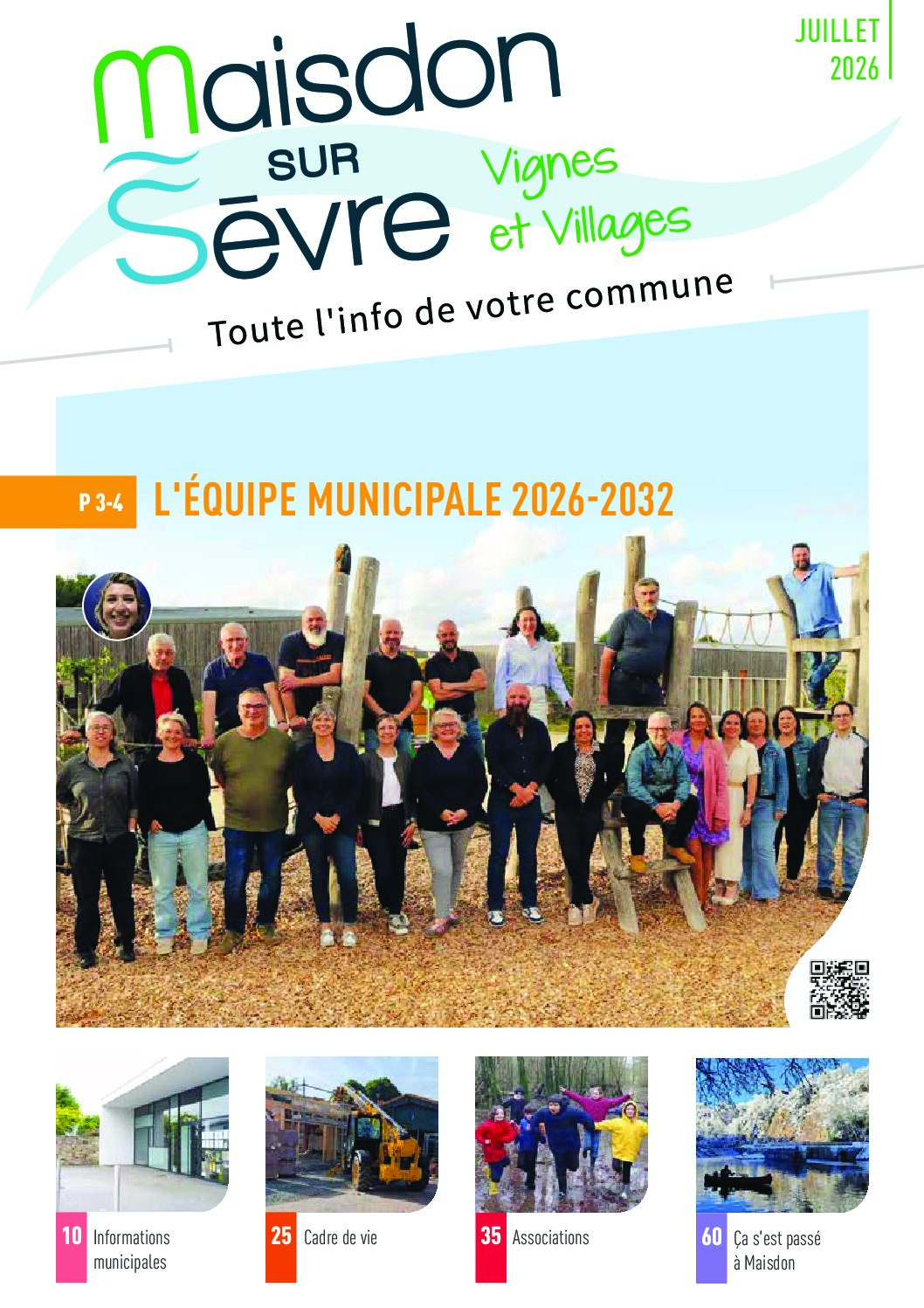 JUILLET 2026

Maisdon SUR Sèvre

Vignes et Villages

Toute l'info de votre commune

P 3-4 L'ÉQUIPE MUNICIPALE 2026-2032

10 Informations municipales

25 Cadre de vie

35 Associations

60 Ça s'est passé à Maisdon